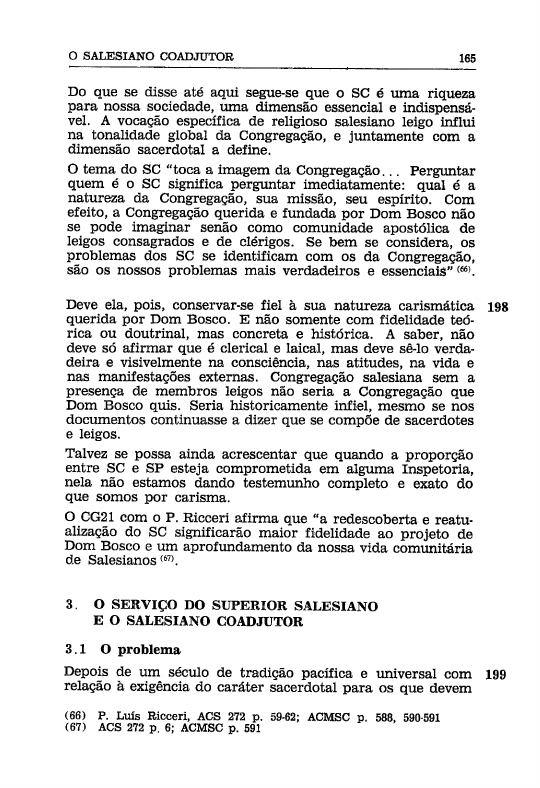 O SALESIANO COADJUTOR 165

Do que se disse até aqui segue-se que o SC é uma riqueza para nossa sociedade, uma dimensão essencial e indispensável. A vocação específica de religioso salesiano leigo influi na tonalidade global da Congregação, e juntamente com a dimensão sacerdotal a define.

O tema do SC "toca a imagem da Congregação... Perguntar quem é o SC significa perguntar imediatamente: qual é a natureza da Congregação, sua missão, seu espírito. Com efeito, a Congregação querida e fundada por Dom Bosco não se pode imaginar senão como comunidade apostólica de leigos consagrados e de clérigos. Se bem se considera, os problemas dos SC se identificam com os da Congregação, são os nossos problemas mais verdadeiros e essenciais" $^{(66)}$.

Deve ela, pois, conservar-se fiel à sua natureza carismática querida por Dom Bosco. E não somente com fidelidade teórica ou doutrinal, mas concreta e histórica. A saber, não deve só afirmar que é clerical e laical, mas deve sê-lo verdadeira e visivelmente na consciência, nas atitudes, na vida e nas manifestações externas. Congregação salesiana sem a presença de membros leigos não seria a Congregação que Dom Bosco quis. Seria historicamente infiel, mesmo se nos documentos continuasse a dizer que se compõe de sacerdotes e leigos. 198

Talvez se possa ainda acrescentar que quando a proporção entre SC e SP esteja comprometida em alguma Inspetoria, nela não estamos dando testemunho completo e exato do que somos por carisma.

O CG21 com o P. Ricceri afirma que "a redescoberta e reatualização do SC significarão maior fidelidade ao projeto de Dom Bosco e um aprofundamento da nossa vida comunitária de Salesianos $^{(67)}$.

3. O SERVIÇO DO SUPERIOR SALESIANO E O SALESIANO COADJUTOR

3.1 O problema

Depois de um século de tradição pacífica e universal com relação à exigência do caráter sacerdotal para os que devem 199

(66) P. Luís Ricceri, ACS 272 p. 59-62; ACMSC p. 588, 590-591
(67) ACS 272 p. 6; ACMSC p. 591